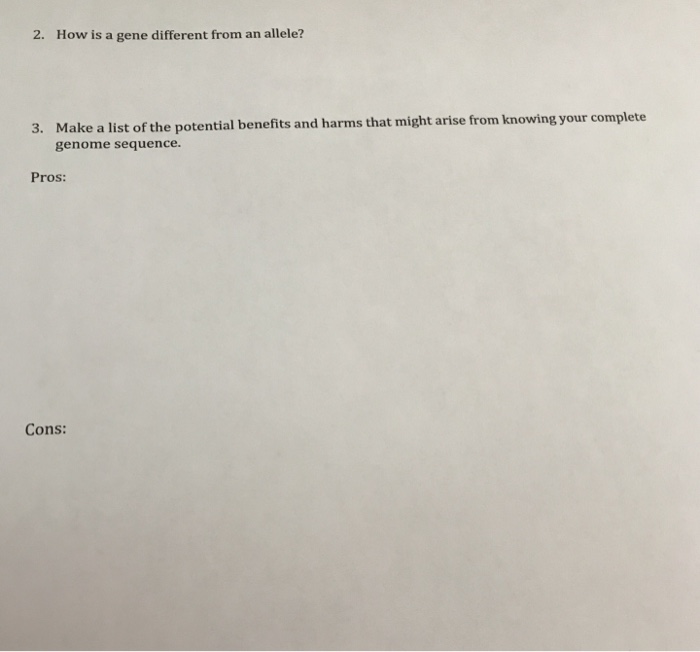 2. How is a gene different from an allele?

3. Make a list of the potential benefits and harms that might arise from knowing your complete genome sequence.

Pros:

Cons: